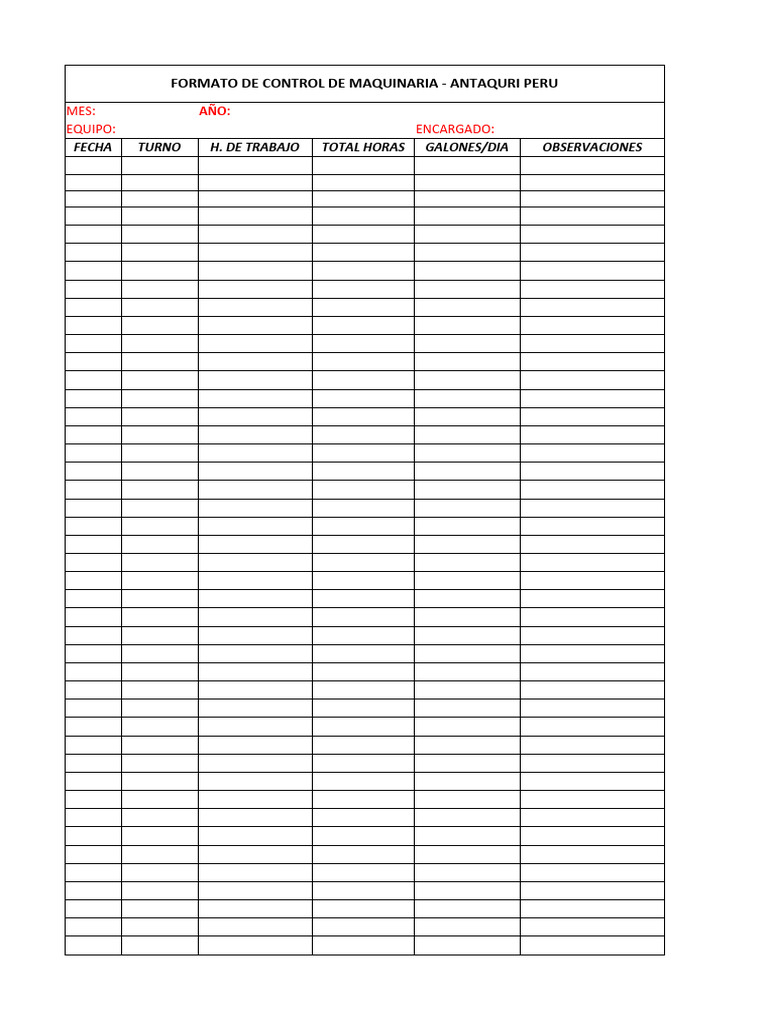 FORMATO DE CONTROL DE MAQUINARIA - ANTAQURI PERU

MES: AÑO:
EQUIPO: ENCARGADO:

| FECHA | TURNO | H. DE TRABAJO | TOTAL HORAS | GALONES/DIA | OBSERVACIONES |
|---|---|---|---|---|---|
| | | | | | |